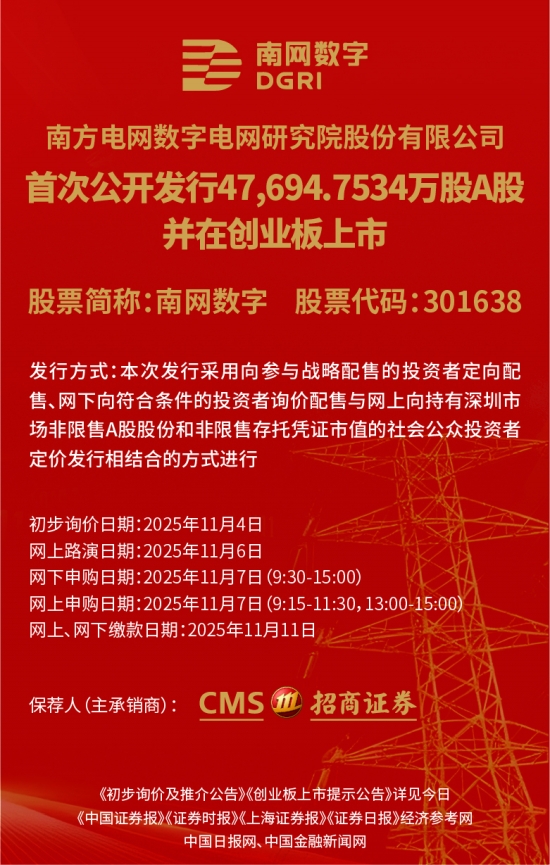 南网数字
DGRI

南方电网数字电网研究院股份有限公司

首次公开发行47,694.7534万股A股
并在创业板上市

股票简称:南网数字 股票代码:301638

发行方式:本次发行采用向参与战略配售的投资者定向配售、网下向符合条件的投资者询价配售与网上向持有深圳市场非限售A股股份和非限售存托凭证市值的社会公众投资者定价发行相结合的方式进行

初步询价日期:2025年11月4日
网上路演日期:2025年11月6日
网下申购日期:2025年11月7日(9:30-15:00)
网上申购日期:2025年11月7日(9:15-11:30,13:00-15:00)
网上、网下缴款日期:2025年11月11日

保荐人(主承销商): CMS 招商证券

《初步询价及推介公告》《创业板上市提示公告》详见今日
《中国证券报》《证券时报》《上海证券报》《证券日报》经济参考网
中国日报网、中国金融新闻网